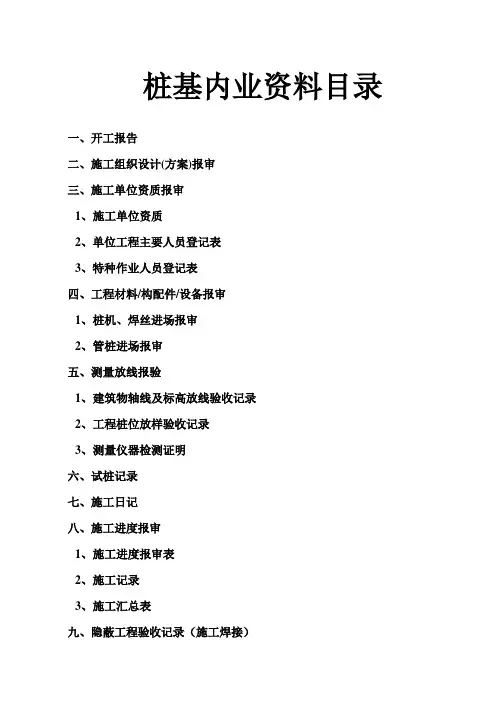 桩基内业资料目录

一、开工报告

二、施工组织设计(方案)报审

三、施工单位资质报审

1、施工单位资质

2、单位工程主要人员登记表

3、特种作业人员登记表

四、工程材料/构配件/设备报审

1、桩机、焊丝进场报审

2、管桩进场报审

五、测量放线报验

1、建筑物轴线及标高放线验收记录

2、工程桩位放样验收记录

3、测量仪器检测证明

六、试桩记录

七、施工日记

八、施工进度报审

1、施工进度报审表

2、施工记录

3、施工汇总表

九、隐蔽工程验收记录（施工焊接）